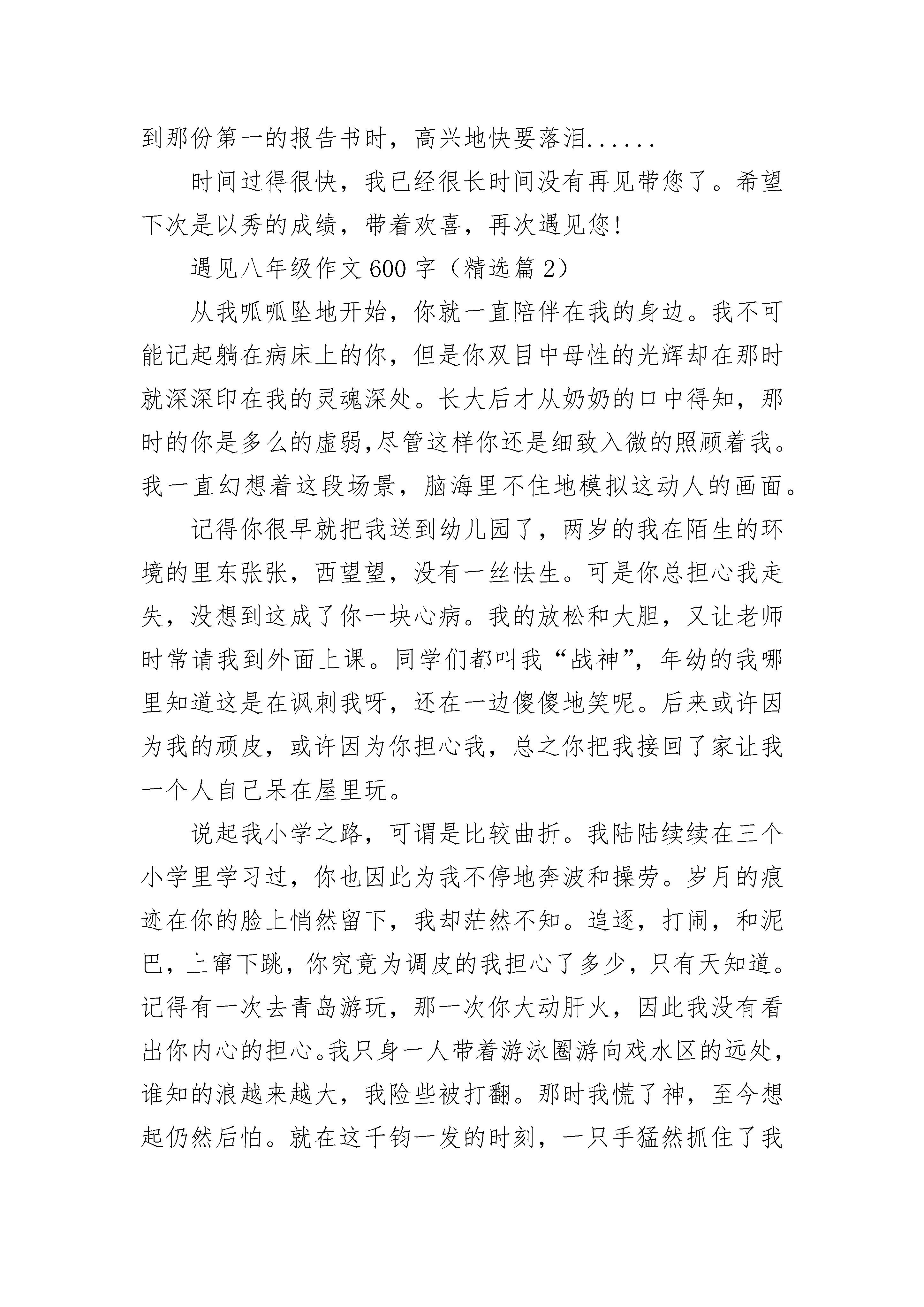 到那份第一的报告书时，高兴地快要落泪......

时间过得很快，我已经很长时间没有再见带您了。希望下次是以秀的成绩，带着欢喜，再次遇见您!

遇见八年级作文600字（精选篇2）

从我呱呱坠地开始，你就一直陪伴在我的身边。我不可能记起躺在病床上的你，但是你双目中母性的光辉却在那时就深深印在我的灵魂深处。长大后才从奶奶的口中得知，那时的你是多么的虚弱,尽管这样你还是细致入微的照顾着我。我一直幻想着这段场景，脑海里不住地模拟这动人的画面。

记得你很早就把我送到幼儿园了，两岁的我在陌生的环境的里东张张，西望望，没有一丝怯生。可是你总担心我走失，没想到这成了你一块心病。我的放松和大胆，又让老师时常请我到外面上课。同学们都叫我“战神”，年幼的我哪里知道这是在讽刺我呀，还在一边傻傻地笑呢。后来或许因为我的顽皮，或许因为你担心我，总之你把我接回了家让我一个人自己呆在屋里玩。

说起我小学之路，可谓是比较曲折。我陆陆续续在三个小学里学习过，你也因此为我不停地奔波和操劳。岁月的痕迹在你的脸上悄然留下，我却茫然不知。追逐，打闹，和泥巴，上窜下跳，你究竟为调皮的我担心了多少，只有天知道。记得有一次去青岛游玩，那一次你大动肝火，因此我没有看出你内心的担心。我只身一人带着游泳圈游向戏水区的远处，谁知的浪越来越大，我险些被打翻。那时我慌了神，至今想起仍然后怕。就在这千钧一发的时刻，一只手猛然抓住了我